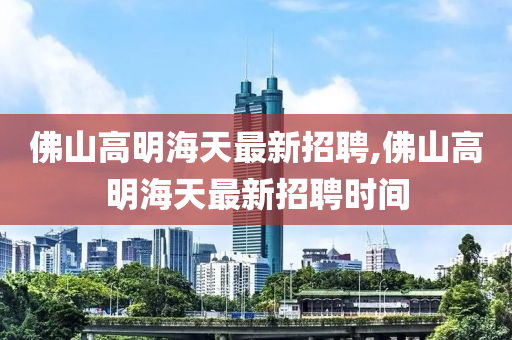 佛山高明海天最新招聘,佛山高明海天最新招聘时间